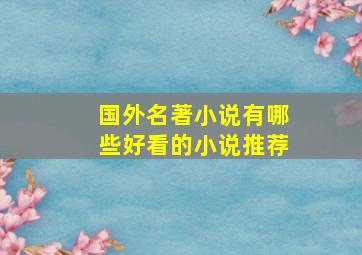 国外名著小说有哪些好看的小说推荐